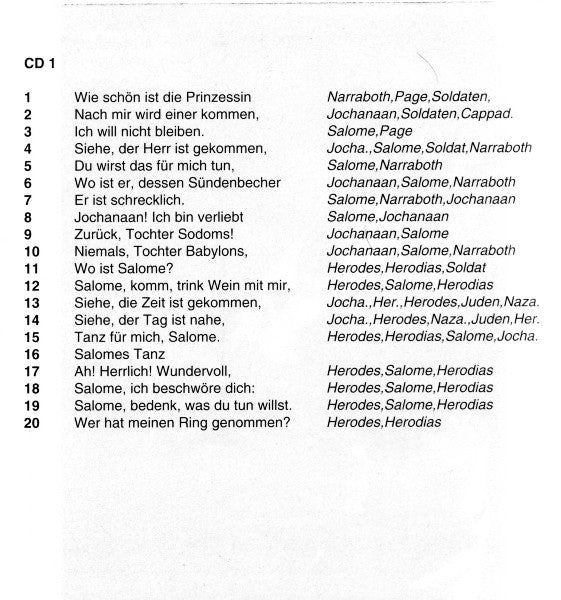 CD 1

| | | |
|---|---|---|
| 1 | Wie schön ist die Prinzessin | Narraboth,Page,Soldaten, |
| 2 | Nach mir wird einer kommen, | Jochanaan,Soldaten,Cappad. |
| 3 | Ich will nicht bleiben. | Salome,Page |
| 4 | Siehe, der Herr ist gekommen, | Jocha.,Salome,Soldat,Narraboth |
| 5 | Du wirst das für mich tun, | Salome,Narraboth |
| 6 | Wo ist er, dessen Sündenbecher | Jochanaan,Salome,Narraboth |
| 7 | Er ist schrecklich. | Salome,Narraboth,Jochanaan |
| 8 | Jochanaan! Ich bin verliebt | Salome,Jochanaan |
| 9 | Zurück, Tochter Sodoms! | Jochanaan,Salome |
| 10 | Niemals, Tochter Babylons, | Jochanaan,Salome,Narraboth |
| 11 | Wo ist Salome? | Herodes,Herodias,Soldat |
| 12 | Salome, komm, trink Wein mit mir, | Herodes,Salome,Herodias |
| 13 | Siehe, die Zeit ist gekommen, | Jocha.,Her.,Herodes,Juden,Naza. |
| 14 | Siehe, der Tag ist nahe, | Jocha.,Herodes,Naza.,Juden,Her. |
| 15 | Tanz für mich, Salome. | Herodes,Herodias,Salome,Jocha. |
| 16 | Salomes Tanz | |
| 17 | Ah! Herrlich! Wundervoll, | Herodes,Salome,Herodias |
| 18 | Salome, ich beschwöre dich: | Herodes,Salome,Herodias |
| 19 | Salome, bedenk, was du tun willst. | Herodes,Salome,Herodias |
| 20 | Wer hat meinen Ring genommen? | Herodes,Herodias |